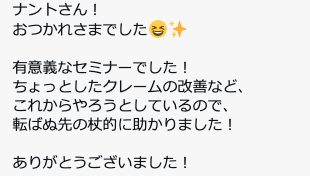 ナントさん！
おつかれさまでした😆✨

有意義なセミナーでした！
ちょっとしたクレームの改善など、
これからやろうとしているので、
転ばぬ先の杖的に助かりました！

ありがとうございました！